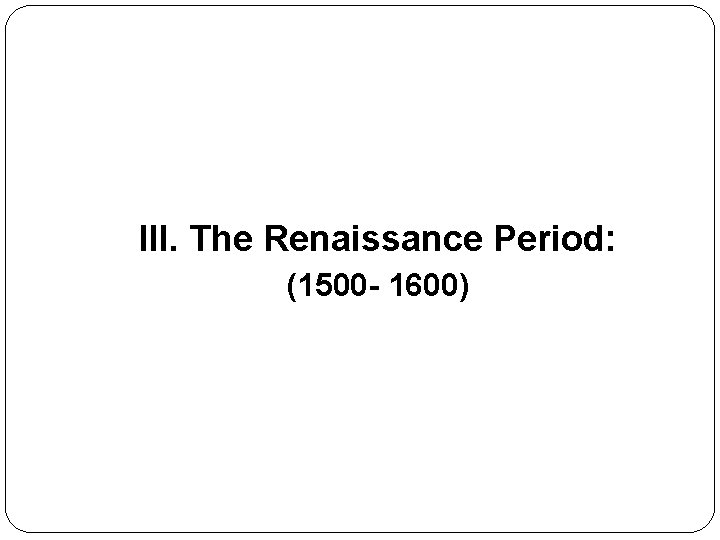 III. The Renaissance Period:
(1500- 1600)